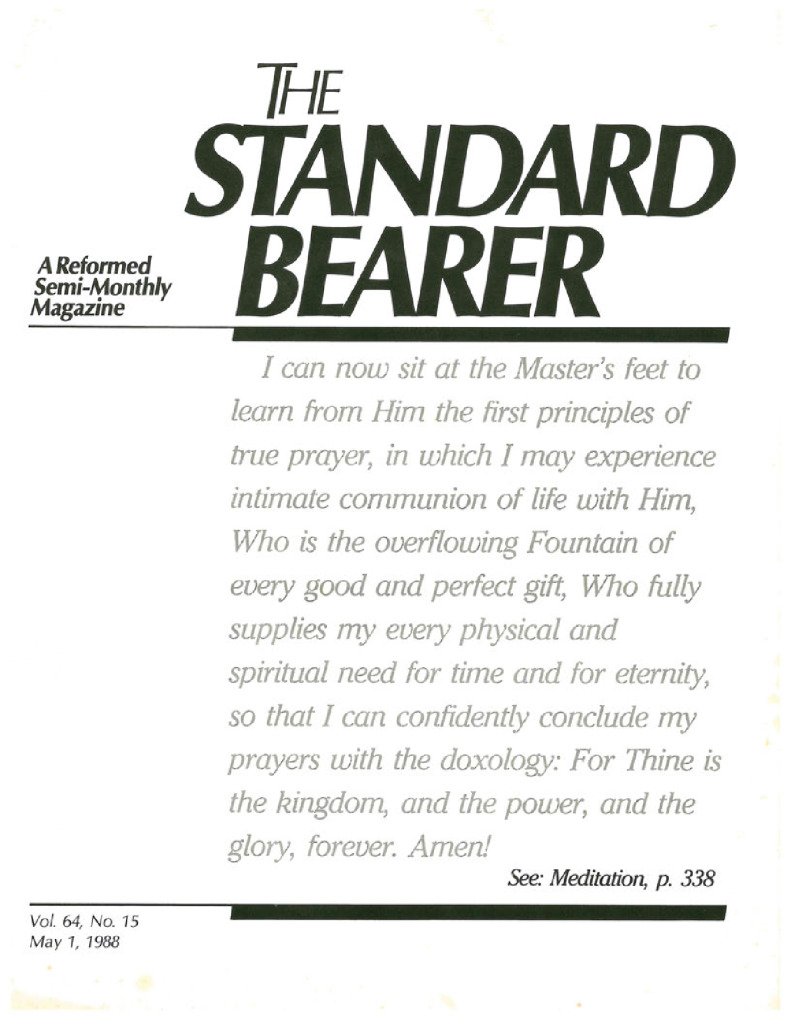 THE
STANDARD
BEARER

A Reformed
Semi-Monthly
Magazine

I can now sit at the Master's feet to learn from Him the first principles of true prayer, in which I may experience intimate communion of life with Him, Who is the overflowing Fountain of every good and perfect gift, Who fully supplies my every physical and spiritual need for time and for eternity, so that I can confidently conclude my prayers with the doxology: For Thine is the kingdom, and the power, and the glory, forever. Amen!

See: Meditation, p. 338

Vol. 64, No. 15
May 1, 1988